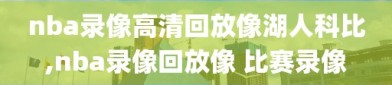 nba录像高清回放像湖人科比,nba录像回放像 比赛录像